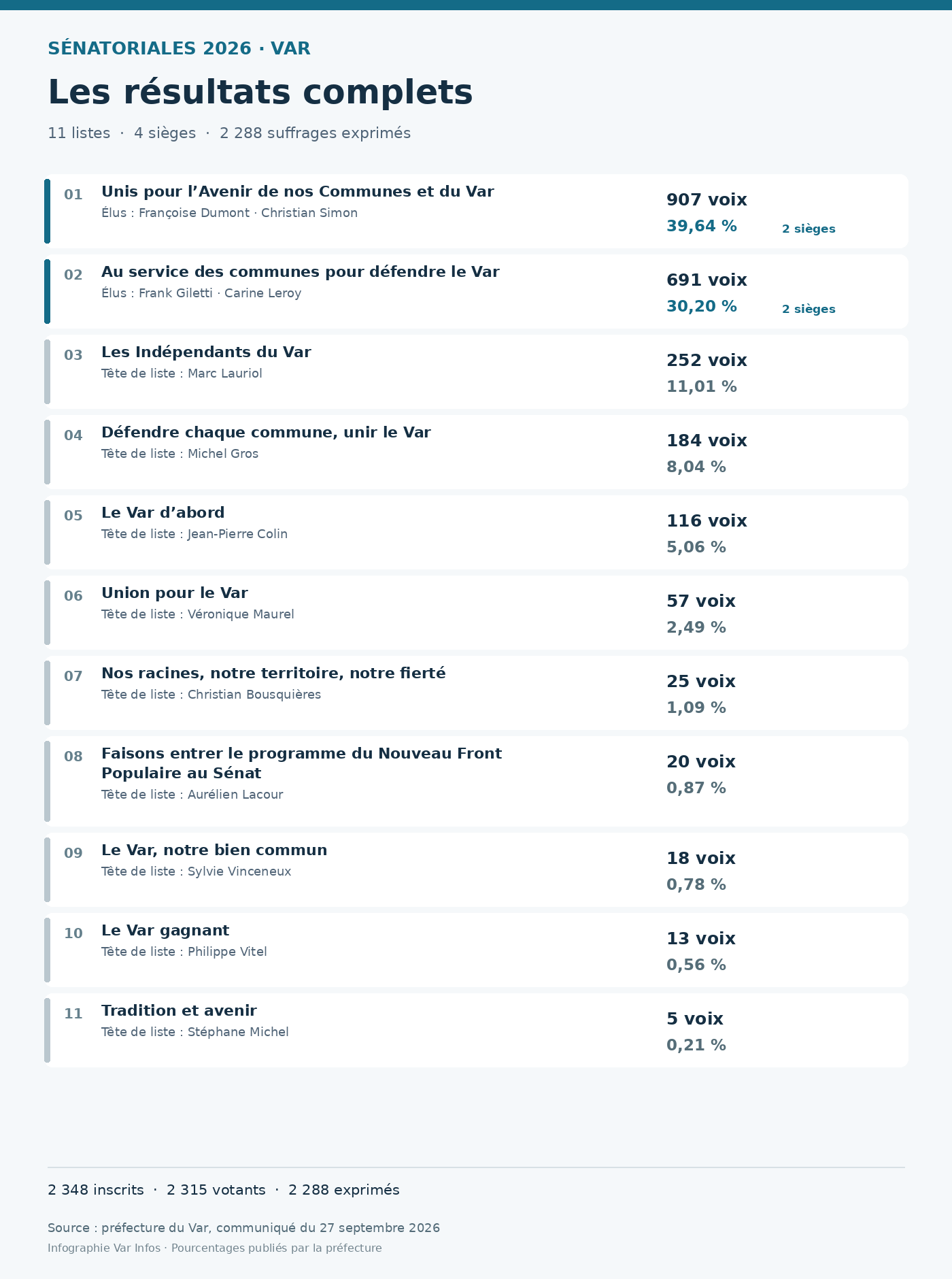 SÉNATORIALES 2026 · VAR

Les résultats complets

11 listes · 4 sièges · 2 288 suffrages exprimés

01 Unis pour l’Avenir de nos Communes et du Var
Élus : Françoise Dumont · Christian Simon
907 voix
39,64 % 2 sièges

02 Au service des communes pour défendre le Var
Élus : Frank Giletti · Carine Leroy
691 voix
30,20 % 2 sièges

03 Les Indépendants du Var
Tête de liste : Marc Lauriol
252 voix
11,01 %

04 Défendre chaque commune, unir le Var
Tête de liste : Michel Gros
184 voix
8,04 %

05 Le Var d’abord
Tête de liste : Jean-Pierre Colin
116 voix
5,06 %

06 Union pour le Var
Tête de liste : Véronique Maurel
57 voix
2,49 %

07 Nos racines, notre territoire, notre fierté
Tête de liste : Christian Bousquières
25 voix
1,09 %

08 Faisons entrer le programme du Nouveau Front Populaire au Sénat
Tête de liste : Aurélien Lacour
20 voix
0,87 %

09 Le Var, notre bien commun
Tête de liste : Sylvie Vinceneux
18 voix
0,78 %

10 Le Var gagnant
Tête de liste : Philippe Vitel
13 voix
0,56 %

11 Tradition et avenir
Tête de liste : Stéphane Michel
5 voix
0,21 %

2 348 inscrits · 2 315 votants · 2 288 exprimés

Source : préfecture du Var, communiqué du 27 septembre 2026
Infographie Var Infos · Pourcentages publiés par la préfecture